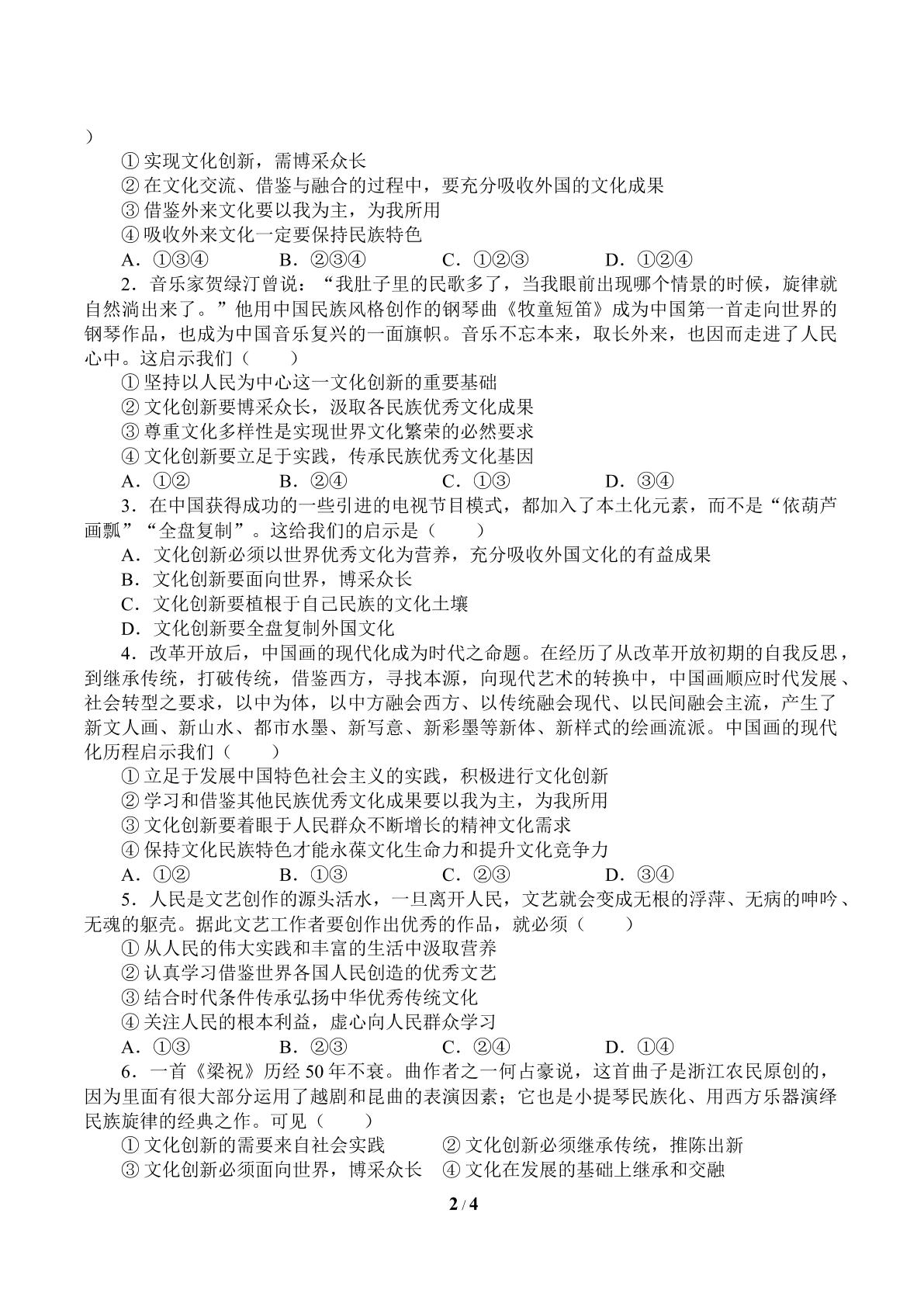 )

①实现文化创新，需博采众长

②在文化交流、借鉴与融合的过程中，要充分吸收外国的文化成果

③借鉴外来文化要以我为主，为我所用

④吸收外来文化一定要保持民族特色

A．①③④ B．②③④ C．①②③ D．①②④

2．音乐家贺绿汀曾说：“我肚子里的民歌多了，当我眼前出现哪个情景的时候，旋律就自然淌出来了。”他用中国民族风格创作的钢琴曲《牧童短笛》成为中国第一首走向世界的钢琴作品，也成为中国音乐复兴的一面旗帜。音乐不忘本来，取长外来，也因而走进了人民心中。这启示我们（ ）

①坚持以人民为中心这一文化创新的重要基础

②文化创新要博采众长，汲取各民族优秀文化成果

③尊重文化多样性是实现世界文化繁荣的必然要求

④文化创新要立足于实践，传承民族优秀文化基因

A．①② B．②④ C．①③ D．③④

3．在中国获得成功的一些引进的电视节目模式，都加入了本土化元素，而不是“依葫芦画瓢”“全盘复制”。这给我们的启示是（ ）

A．文化创新必须以世界优秀文化为营养，充分吸收外国文化的有益成果

B．文化创新要面向世界，博采众长

C．文化创新要植根于自己民族的文化土壤

D．文化创新要全盘复制外国文化

4．改革开放后，中国画的现代化成为时代之命题。在经历了从改革开放初期的自我反思，到继承传统，打破传统，借鉴西方，寻找本源，向现代艺术的转换中，中国画顺应时代发展、社会转型之要求，以中为体，以中方融会西方、以传统融会现代、以民间融会主流，产生了新文人画、新山水、都市水墨、新写意、新彩墨等新体、新样式的绘画流派。中国画的现代化历程启示我们（ ）

①立足于发展中国特色社会主义的实践，积极进行文化创新

②学习和借鉴其他民族优秀文化成果要以我为主，为我所用

③文化创新要着眼于人民群众不断增长的精神文化需求

④保持文化民族特色才能永葆文化生命力和提升文化竞争力

A．①② B．①③ C．②③ D．③④

5．人民是文艺创作的源头活水，一旦离开人民，文艺就会变成无根的浮萍、无病的呻吟、无魂的躯壳。据此文艺工作者要创作出优秀的作品，就必须（ ）

①从人民的伟大实践和丰富的生活中汲取营养

②认真学习借鉴世界各国人民创造的优秀文艺

③结合时代条件传承弘扬中华优秀传统文化

④关注人民的根本利益，虚心向人民群众学习

A．①③ B．②③ C．②④ D．①④

6．一首《梁祝》历经50年不衰。曲作者之一何占豪说，这首曲子是浙江农民原创的，因为里面有很大部分运用了越剧和昆曲的表演因素；它也是小提琴民族化、用西方乐器演绎民族旋律的经典之作。可见（ ）

①文化创新的需要来自社会实践 ②文化创新必须继承传统，推陈出新

③文化创新必须面向世界，博采众长 ④文化在发展的基础上继承和交融

2 / 4